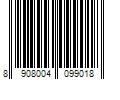 8 908004 099018